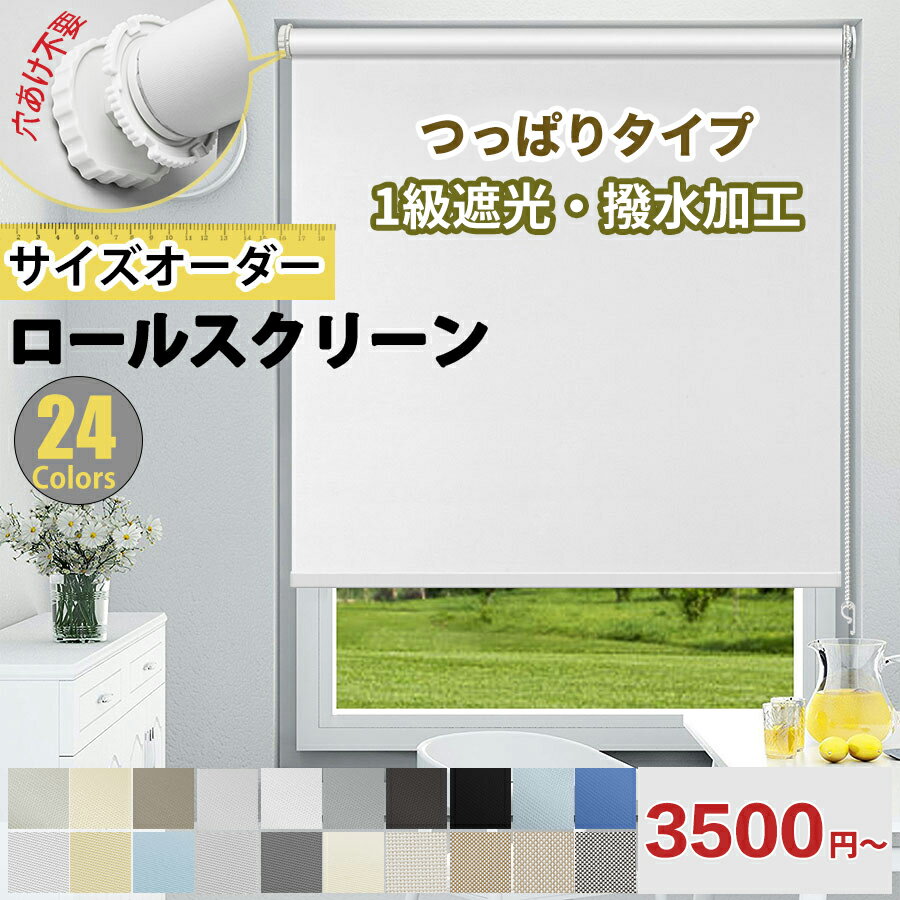 穴あけ不要

つっぱりタイプ
1級遮光・撥水加工

サイズオーダー
ロールスクリーン

24
Colors

3500円~